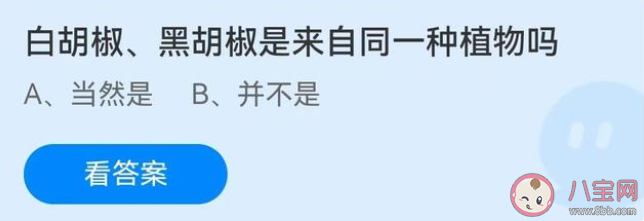 白胡椒、黑胡椒是来自同一种植物吗

A、当然是　　B、并不是

看答案

八宝网
www.8bb.com